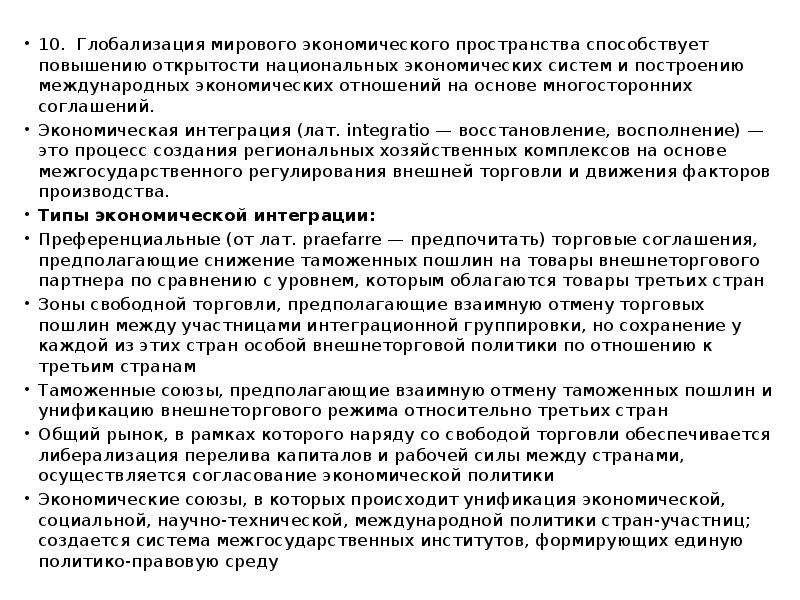 • 10. Глобализация мирового экономического пространства способствует повышению открытости национальных экономических систем и построению международных экономических отношений на основе многосторонних соглашений.

• Экономическая интеграция (лат. integratio — восстановление, восполнение) — это процесс создания региональных хозяйственных комплексов на основе межгосударственного регулирования внешней торговли и движения факторов производства.

• Типы экономической интеграции:

• Преференциальные (от лат. praefarre — предпочитать) торговые соглашения, предполагающие снижение таможенных пошлин на товары внешнеторгового партнера по сравнению с уровнем, которым облагаются товары третьих стран

• Зоны свободной торговли, предполагающие взаимную отмену торговых пошлин между участницами интеграционной группировки, но сохранение у каждой из этих стран особой внешнеторговой политики по отношению к третьим странам

• Таможенные союзы, предполагающие взаимную отмену таможенных пошлин и унификацию внешнеторгового режима относительно третьих стран

• Общий рынок, в рамках которого наряду со свободой торговли обеспечивается либерализация перелива капиталов и рабочей силы между странами, осуществляется согласование экономической политики

• Экономические союзы, в которых происходит унификация экономической, социальной, научно-технической, международной политики стран-участниц; создается система межгосударственных институтов, формирующих единую политико-правовую среду